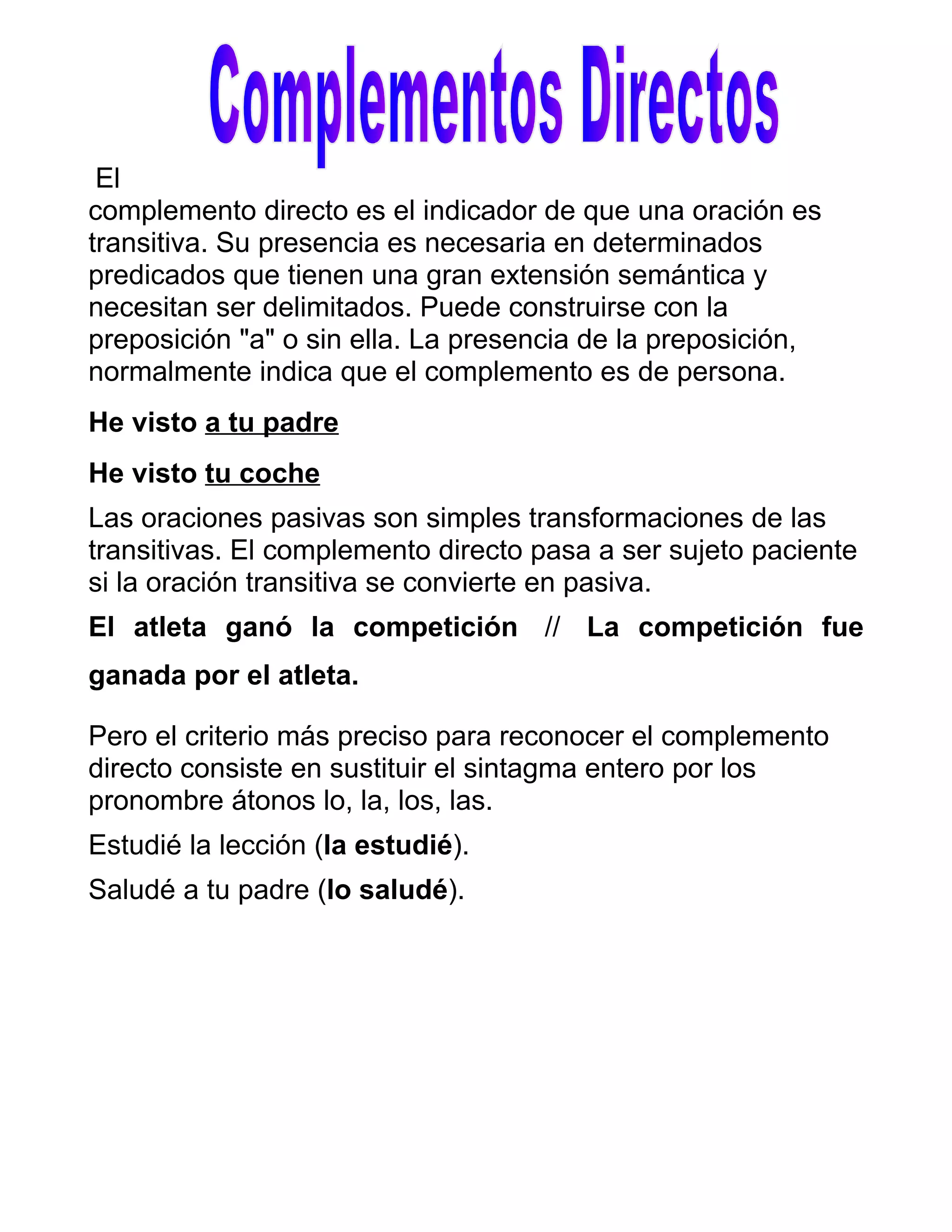 Complementos Directos

El complemento directo es el indicador de que una oración es transitiva. Su presencia es necesaria en determinados predicados que tienen una gran extensión semántica y necesitan ser delimitados. Puede construirse con la preposición "a" o sin ella. La presencia de la preposición, normalmente indica que el complemento es de persona.

He visto a tu padre

He visto tu coche

Las oraciones pasivas son simples transformaciones de las transitivas. El complemento directo pasa a ser sujeto paciente si la oración transitiva se convierte en pasiva.

El atleta ganó la competición // La competición fue ganada por el atleta.

Pero el criterio más preciso para reconocer el complemento directo consiste en sustituir el sintagma entero por los pronombre átonos lo, la, los, las.

Estudié la lección (la estudié).

Saludé a tu padre (lo saludé).